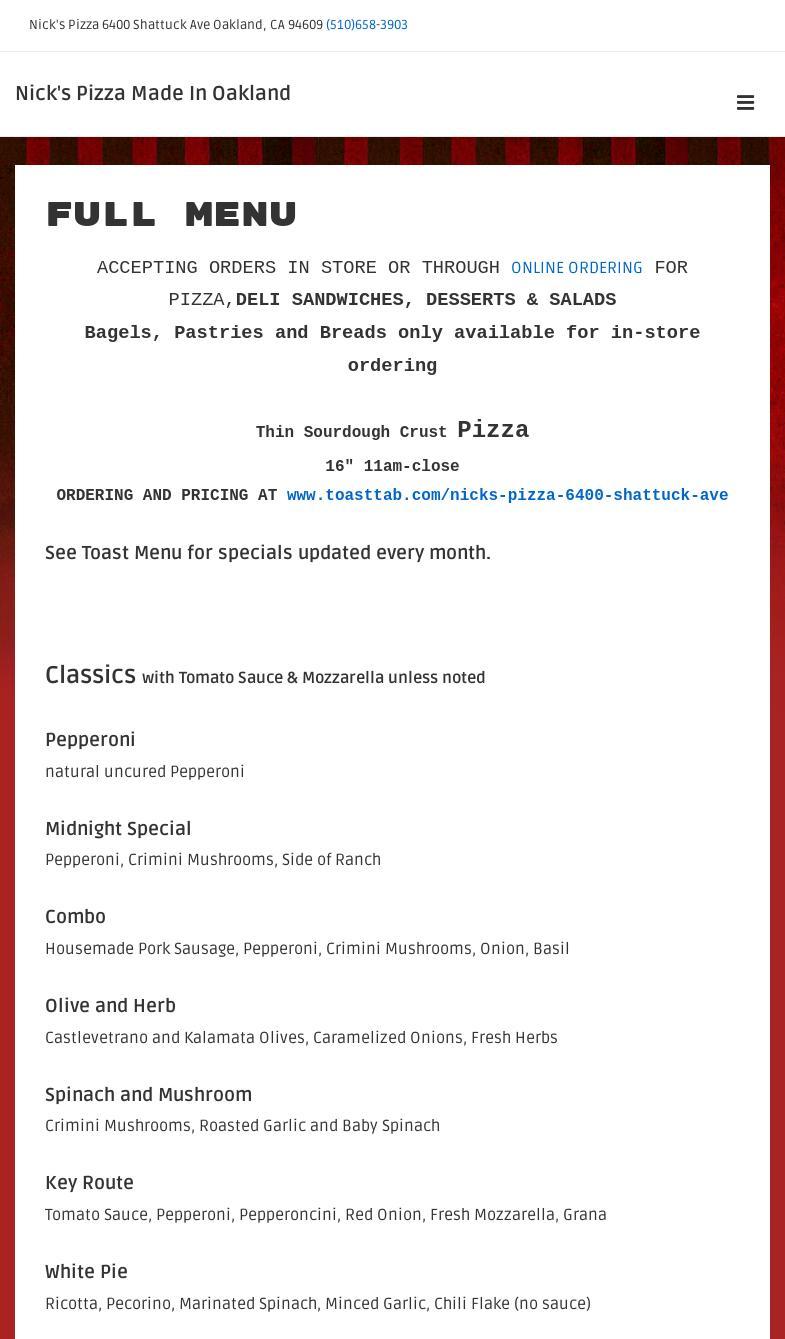 Nick's Pizza 6400 Shattuck Ave Oakland, CA 94609 (510)658-3903

Nick's Pizza Made In Oakland

FULL MENU

ACCEPTING ORDERS IN STORE OR THROUGH ONLINE ORDERING FOR PIZZA,DELI SANDWICHES, DESSERTS & SALADS
Bagels, Pastries and Breads only available for in-store ordering

Thin Sourdough Crust Pizza
16" 11am-close
ORDERING AND PRICING AT www.toasttab.com/nicks-pizza-6400-shattuck-ave

See Toast Menu for specials updated every month.

Classics with Tomato Sauce & Mozzarella unless noted

Pepperoni
natural uncured Pepperoni

Midnight Special
Pepperoni, Crimini Mushrooms, Side of Ranch

Combo
Housemade Pork Sausage, Pepperoni, Crimini Mushrooms, Onion, Basil

Olive and Herb
Castlevetrano and Kalamata Olives, Caramelized Onions, Fresh Herbs

Spinach and Mushroom
Crimini Mushrooms, Roasted Garlic and Baby Spinach

Key Route
Tomato Sauce, Pepperoni, Pepperoncini, Red Onion, Fresh Mozzarella, Grana

White Pie
Ricotta, Pecorino, Marinated Spinach, Minced Garlic, Chili Flake (no sauce)